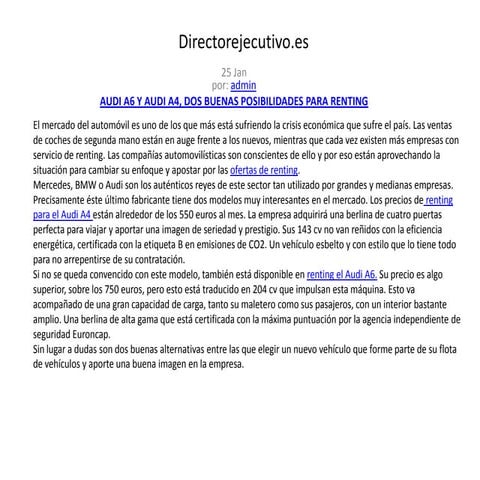 Directorejecutivo.es

25 Jan
por: admin
AUDI A6 Y AUDI A4, DOS BUENAS POSIBILIDADES PARA RENTING

El mercado del automóvil es uno de los que más está sufriendo la crisis económica que sufre el país. Las ventas de coches de segunda mano están en auge frente a los nuevos, mientras que cada vez existen más empresas con servicio de renting. Las compañías automovilísticas son conscientes de ello y por eso están aprovechando la situación para cambiar su enfoque y apostar por las ofertas de renting.
Mercedes, BMW o Audi son los auténticos reyes de este sector tan utilizado por grandes y medianas empresas. Precisamente éste último fabricante tiene dos modelos muy interesantes en el mercado. Los precios de renting para el Audi A4 están alrededor de los 550 euros al mes. La empresa adquirirá una berlina de cuatro puertas perfecta para viajar y aportar una imagen de seriedad y prestigio. Sus 143 cv no van reñidos con la eficiencia energética, certificada con la etiqueta B en emisiones de CO2. Un vehículo esbelto y con estilo que lo tiene todo para no arrepentirse de su contratación.
Si no se queda convencido con este modelo, también está disponible en renting el Audi A6. Su precio es algo superior, sobre los 750 euros, pero esto está traducido en 204 cv que impulsan esta máquina. Esto va acompañado de una gran capacidad de carga, tanto su maletero como sus pasajeros, con un interior bastante amplio. Una berlina de alta gama que está certificada con la máxima puntuación por la agencia independiente de seguridad Euroncap.
Sin lugar a dudas son dos buenas alternativas entre las que elegir un nuevo vehículo que forme parte de su flota de vehículos y aporte una buena imagen en la empresa.